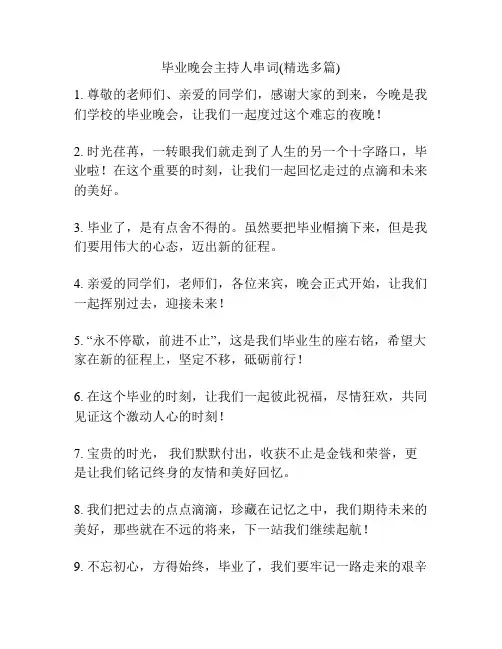 毕业晚会主持人串词(精选多篇)

1. 尊敬的老师们、亲爱的同学们，感谢大家的到来，今晚是我们学校的毕业晚会，让我们一起度过这个难忘的夜晚！

2. 时光荏苒，一转眼我们就走到了人生的另一个十字路口，毕业啦！在这个重要的时刻，让我们一起回忆走过的点滴和未来的美好。

3. 毕业了，是有点舍不得的。虽然要把毕业帽摘下来，但是我们要用伟大的心态，迈出新的征程。

4. 亲爱的同学们，老师们，各位来宾，晚会正式开始，让我们一起挥别过去，迎接未来！

5. “永不停歇，前进不止”，这是我们毕业生的座右铭，希望大家在新的征程上，坚定不移，砥砺前行！

6. 在这个毕业的时刻，让我们一起彼此祝福，尽情狂欢，共同见证这个激动人心的时刻！

7. 宝贵的时光， 我们默默付出，收获不止是金钱和荣誉，更是让我们铭记终身的友情和美好回忆。

8. 我们把过去的点点滴滴，珍藏在记忆之中，我们期待未来的美好，那些就在不远的将来，下一站我们继续起航！

9. 不忘初心，方得始终，毕业了，我们要牢记一路走来的艰辛